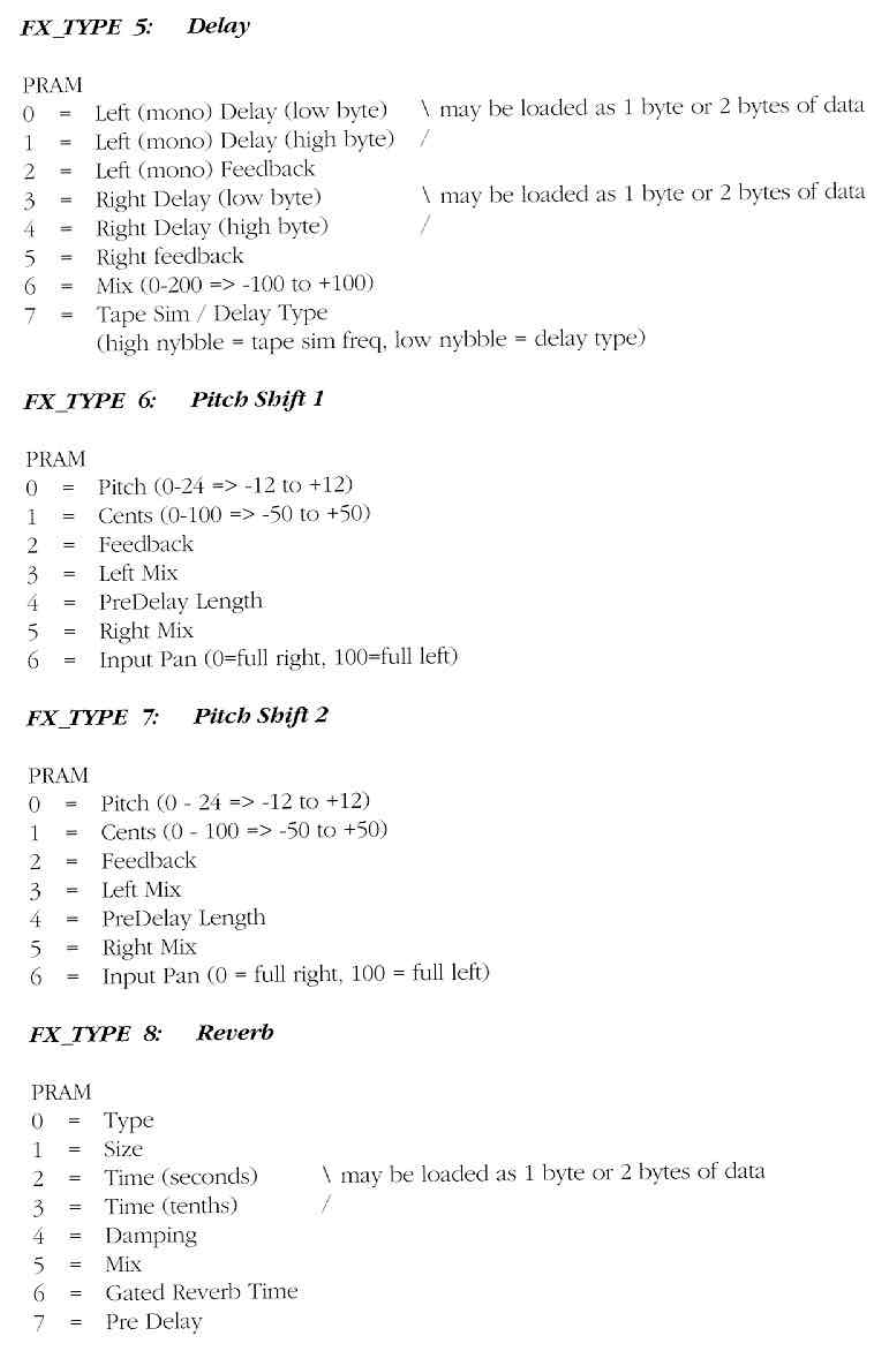 FX_TYPE 5: Delay

PRAM
0 = Left (mono) Delay (low byte) \ may be loaded as 1 byte or 2 bytes of data
1 = Left (mono) Delay (high byte) /
2 = Left (mono) Feedback
3 = Right Delay (low byte) \ may be loaded as 1 byte or 2 bytes of data
4 = Right Delay (high byte) /
5 = Right feedback
6 = Mix (0-200 => -100 to +100)
7 = Tape Sim / Delay Type
(high nybble = tape sim freq, low nybble = delay type)

FX_TYPE 6: Pitch Shift 1

PRAM
0 = Pitch (0-24 => -12 to +12)
1 = Cents (0-100 => -50 to +50)
2 = Feedback
3 = Left Mix
4 = PreDelay Length
5 = Right Mix
6 = Input Pan (0=full right, 100=full left)

FX_TYPE 7: Pitch Shift 2

PRAM
0 = Pitch (0 - 24 => -12 to +12)
1 = Cents (0 - 100 => -50 to +50)
2 = Feedback
3 = Left Mix
4 = PreDelay Length
5 = Right Mix
6 = Input Pan (0 = full right, 100 = full left)

FX_TYPE 8: Reverb

PRAM
0 = Type
1 = Size
2 = Time (seconds) \ may be loaded as 1 byte or 2 bytes of data
3 = Time (tenths) /
4 = Damping
5 = Mix
6 = Gated Reverb Time
7 = Pre Delay